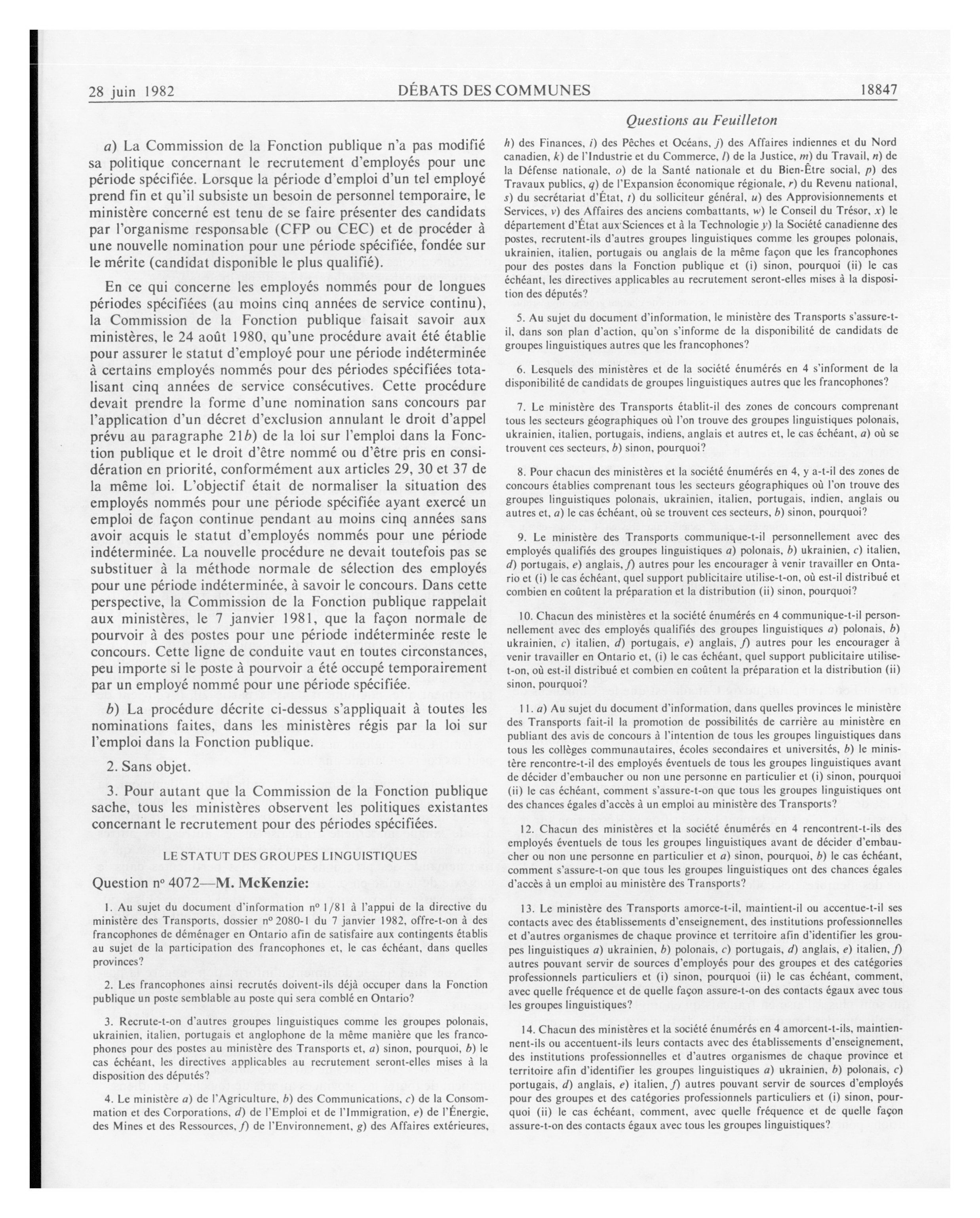 28 juin 1982 DÉBATS DES COMMUNES 18847

Questions au Feuilleton

a) La Commission de la Fonction publique n'a pas modifié sa politique concernant le recrutement d'employés pour une période spécifiée. Lorsque la période d'emploi d'un tel employé prend fin et qu'il subsiste un besoin de personnel temporaire, le ministère concerné est tenu de se faire présenter des candidats par l'organisme responsable (CFP ou CEC) et de procéder à une nouvelle nomination pour une période spécifiée, fondée sur le mérite (candidat disponible le plus qualifié).

En ce qui concerne les employés nommés pour de longues périodes spécifiées (au moins cinq années de service continu), la Commission de la Fonction publique faisait savoir aux ministères, le 24 août 1980, qu'une procédure avait été établie pour assurer le statut d'employé pour une période indéterminée à certains employés nommés pour des périodes spécifiées totalisant cinq années de service consécutives. Cette procédure devait prendre la forme d'une nomination sans concours par l'application d'un décret d'exclusion annulant le droit d'appel prévu au paragraphe 21b) de la loi sur l'emploi dans la Fonction publique et le droit d'être nommé ou d'être pris en considération en priorité, conformément aux articles 29, 30 et 37 de la même loi. L'objectif était de normaliser la situation des employés nommés pour une période spécifiée ayant exercé un emploi de façon continue pendant au moins cinq années sans avoir acquis le statut d'employés nommés pour une période indéterminée. La nouvelle procédure ne devait toutefois pas se substituer à la méthode normale de sélection des employés pour une période indéterminée, à savoir le concours. Dans cette perspective, la Commission de la Fonction publique rappelait aux ministères, le 7 janvier 1981, que la façon normale de pourvoir à des postes pour une période indéterminée reste le concours. Cette ligne de conduite vaut en toutes circonstances, peu importe si le poste à pourvoir a été occupé temporairement par un employé nommé pour une période spécifiée.

b) La procédure décrite ci-dessus s'appliquait à toutes les nominations faites, dans les ministères régis par la loi sur l'emploi dans la Fonction publique.

2. Sans objet.

3. Pour autant que la Commission de la Fonction publique sache, tous les ministères observent les politiques existantes concernant le recrutement pour des périodes spécifiées.

LE STATUT DES GROUPES LINGUISTIQUES

Question nº 4072—M. McKenzie:

1. Au sujet du document d'information nº 1/81 à l'appui de la directive du ministère des Transports, dossier nº 2080-1 du 7 janvier 1982, offre-t-on à des francophones de déménager en Ontario afin de satisfaire aux contingents établis au sujet de la participation des francophones et, le cas échéant, dans quelles provinces?

2. Les francophones ainsi recrutés doivent-ils déjà occuper dans la Fonction publique un poste semblable au poste qui sera comblé en Ontario?

3. Recrute-t-on d'autres groupes linguistiques comme les groupes polonais, ukrainien, italien, portugais et anglophone de la même manière que les francophones pour des postes au ministère des Transports et, a) sinon, pourquoi, b) le cas échéant, les directives applicables au recrutement seront-elles mises à la disposition des députés?

4. Le ministère a) de l'Agriculture, b) des Communications, c) de la Consommation et des Corporations, d) de l'Emploi et de l'Immigration, e) de l'Énergie, des Mines et des Ressources, f) de l'Environnement, g) des Affaires extérieures, h) des Finances, i) des Pêches et Océans, j) des Affaires indiennes et du Nord canadien, k) de l'Industrie et du Commerce, l) de la Justice, m) du Travail, n) de la Défense nationale, o) de la Santé nationale et du Bien-Être social, p) des Travaux publics, q) de l'Expansion économique régionale, r) du Revenu national, s) du secrétariat d'État, t) du solliciteur général, u) des Approvisionnements et Services, v) des Affaires des anciens combattants, w) le Conseil du Trésor, x) le département d'État aux Sciences et à la Technologie y) la Société canadienne des postes, recrutent-ils d'autres groupes linguistiques comme les groupes polonais, ukrainien, italien, portugais ou anglais de la même façon que les francophones pour des postes dans la Fonction publique et (i) sinon, pourquoi (ii) le cas échéant, les directives applicables au recrutement seront-elles mises à la disposition des députés?

5. Au sujet du document d'information, le ministère des Transports s'assure-t-il, dans son plan d'action, qu'on s'informe de la disponibilité de candidats de groupes linguistiques autres que les francophones?

6. Lesquels des ministères et de la société énumérés en 4 s'informent de la disponibilité de candidats de groupes linguistiques autres que les francophones?

7. Le ministère des Transports établit-il des zones de concours comprenant tous les secteurs géographiques où l'on trouve des groupes linguistiques polonais, ukrainien, italien, portugais, indiens, anglais et autres et, le cas échéant, a) où se trouvent ces secteurs, b) sinon, pourquoi?

8. Pour chacun des ministères et la société énumérés en 4, y a-t-il des zones de concours établies comprenant tous les secteurs géographiques où l'on trouve des groupes linguistiques polonais, ukrainien, italien, portugais, indien, anglais ou autres et, a) le cas échéant, où se trouvent ces secteurs, b) sinon, pourquoi?

9. Le ministère des Transports communique-t-il personnellement avec des employés qualifiés des groupes linguistiques a) polonais, b) ukrainien, c) italien, d) portugais, e) anglais, f) autres pour les encourager à venir travailler en Ontario et (i) le cas échéant, quel support publicitaire utilise-t-on, où est-il distribué et combien en coûtent la préparation et la distribution (ii) sinon, pourquoi?

10. Chacun des ministères et la société énumérés en 4 communique-t-il personnellement avec des employés qualifiés des groupes linguistiques a) polonais, b) ukrainien, c) italien, d) portugais, e) anglais, f) autres pour les encourager à venir travailler en Ontario et, (i) le cas échéant, quel support publicitaire utilise-t-on, où est-il distribué et combien en coûtent la préparation et la distribution (ii) sinon, pourquoi?

11. a) Au sujet du document d'information, dans quelles provinces le ministère des Transports fait-il la promotion de possibilités de carrière au ministère en publiant des avis de concours à l'intention de tous les groupes linguistiques dans tous les collèges communautaires, écoles secondaires et universités, b) le ministère rencontre-t-il des employés éventuels de tous les groupes linguistiques avant de décider d'embaucher ou non une personne en particulier et (i) sinon, pourquoi (ii) le cas échéant, comment s'assure-t-on que tous les groupes linguistiques ont des chances égales d'accès à un emploi au ministère des Transports?

12. Chacun des ministères et la société énumérés en 4 rencontrent-t-ils des employés éventuels de tous les groupes linguistiques avant de décider d'embaucher ou non une personne en particulier et a) sinon, pourquoi, b) le cas échéant, comment s'assure-t-on que tous les groupes linguistiques ont des chances égales d'accès à un emploi au ministère des Transports?

13. Le ministère des Transports amorce-t-il, maintient-il ou accentue-t-il ses contacts avec des établissements d'enseignement, des institutions professionnelles et d'autres organismes de chaque province et territoire afin d'identifier les groupes linguistiques a) ukrainien, b) polonais, c) portugais, d) anglais, e) italien, f) autres pouvant servir de sources d'employés pour des groupes et des catégories professionnels particuliers et (i) sinon, pourquoi (ii) le cas échéant, comment, avec quelle fréquence et de quelle façon assure-t-on des contacts égaux avec tous les groupes linguistiques?

14. Chacun des ministères et la société énumérés en 4 amorcent-t-ils, maintiennent-ils ou accentuent-ils leurs contacts avec des établissements d'enseignement, des institutions professionnelles et d'autres organismes de chaque province et territoire afin d'identifier les groupes linguistiques a) ukrainien, b) polonais, c) portugais, d) anglais, e) italien, f) autres pouvant servir de sources d'employés pour des groupes et des catégories professionnels particuliers et (i) sinon, pourquoi (ii) le cas échéant, comment, avec quelle fréquence et de quelle façon assure-t-on des contacts égaux avec tous les groupes linguistiques?